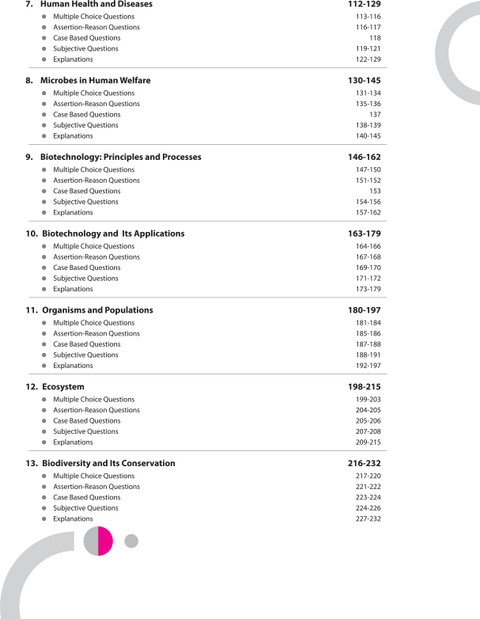 7. Human Health and Diseases 112-129
- Multiple Choice Questions 113-116
- Assertion-Reason Questions 116-117
- Case Based Questions 118
- Subjective Questions 119-121
- Explanations 122-129

8. Microbes in Human Welfare 130-145
- Multiple Choice Questions 131-134
- Assertion-Reason Questions 135-136
- Case Based Questions 137
- Subjective Questions 138-139
- Explanations 140-145

9. Biotechnology: Principles and Processes 146-162
- Multiple Choice Questions 147-150
- Assertion-Reason Questions 151-152
- Case Based Questions 153
- Subjective Questions 154-156
- Explanations 157-162

10. Biotechnology and Its Applications 163-179
- Multiple Choice Questions 164-166
- Assertion-Reason Questions 167-168
- Case Based Questions 169-170
- Subjective Questions 171-172
- Explanations 173-179

11. Organisms and Populations 180-197
- Multiple Choice Questions 181-184
- Assertion-Reason Questions 185-186
- Case Based Questions 187-188
- Subjective Questions 188-191
- Explanations 192-197

12. Ecosystem 198-215
- Multiple Choice Questions 199-203
- Assertion-Reason Questions 204-205
- Case Based Questions 205-206
- Subjective Questions 207-208
- Explanations 209-215

13. Biodiversity and Its Conservation 216-232
- Multiple Choice Questions 217-220
- Assertion-Reason Questions 221-222
- Case Based Questions 223-224
- Subjective Questions 224-226
- Explanations 227-232